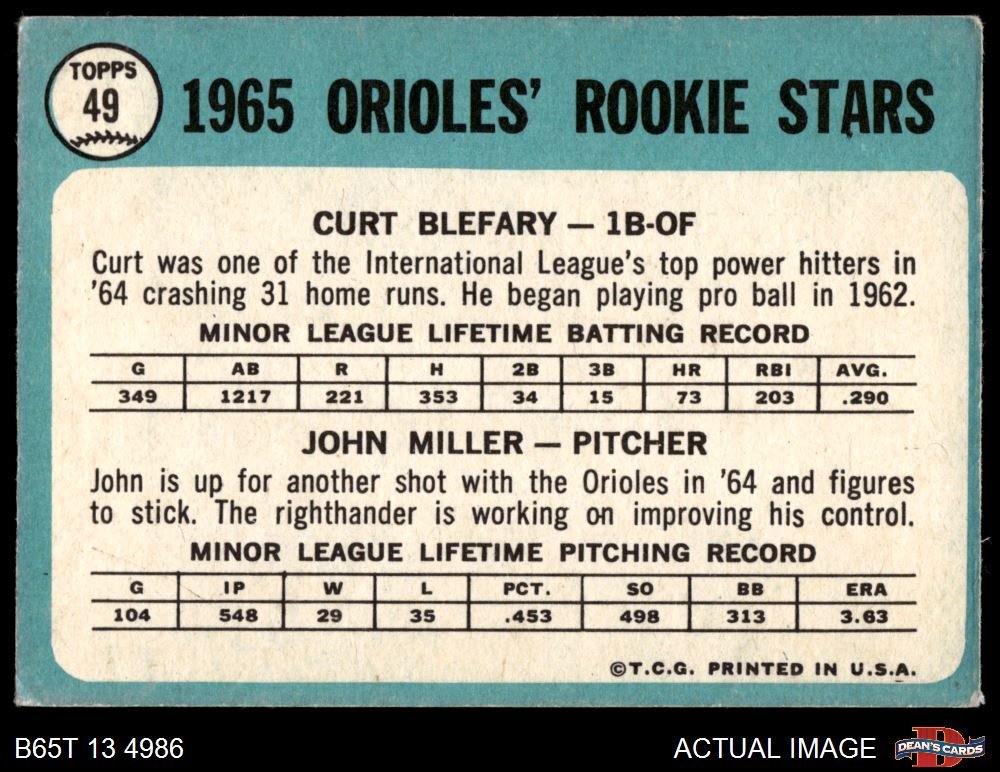 TOPPS
49

1965 ORIOLES' ROOKIE STARS

CURT BLEFARY — 1B-OF

Curt was one of the International League's top power hitters in '64 crashing 31 home runs. He began playing pro ball in 1962.

MINOR LEAGUE LIFETIME BATTING RECORD

| G | AB | R | H | 2B | 3B | HR | RBI | AVG. |
|---|---|---|---|---|---|---|---|---|
| 349 | 1217 | 221 | 353 | 34 | 15 | 73 | 203 | .290 |

JOHN MILLER — PITCHER

John is up for another shot with the Orioles in '64 and figures to stick. The righthander is working on improving his control.

MINOR LEAGUE LIFETIME PITCHING RECORD

| G | IP | W | L | PCT. | SO | BB | ERA |
|---|---|---|---|---|---|---|---|
| 104 | 548 | 29 | 35 | .453 | 498 | 313 | 3.63 |

©T.C.G. PRINTED IN U.S.A.

B65T 13 4986

ACTUAL IMAGE

DEAN'S CARDS